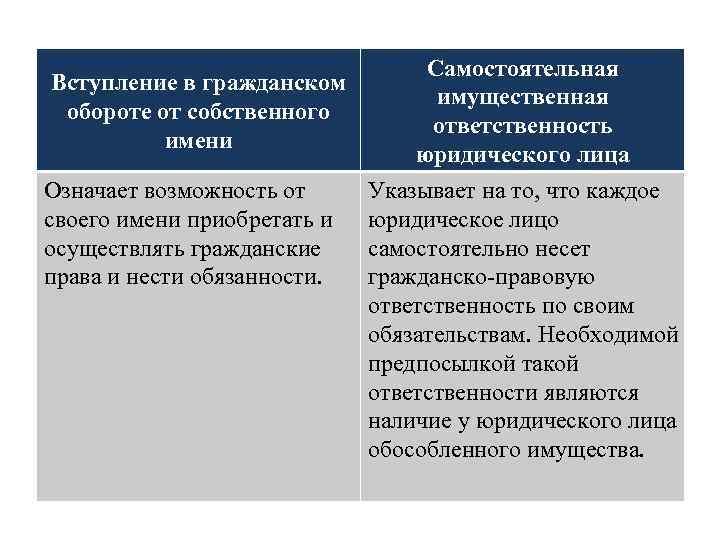 | Вступление в гражданском обороте от собственного имени | Самостоятельная имущественная ответственность юридического лица |
|---|---|
| Означает возможность от своего имени приобретать и осуществлять гражданские права и нести обязанности. | Указывает на то, что каждое юридическое лицо самостоятельно несет гражданско-правовую ответственность по своим обязательствам. Необходимой предпосылкой такой ответственности являются наличие у юридического лица обособленного имущества. |